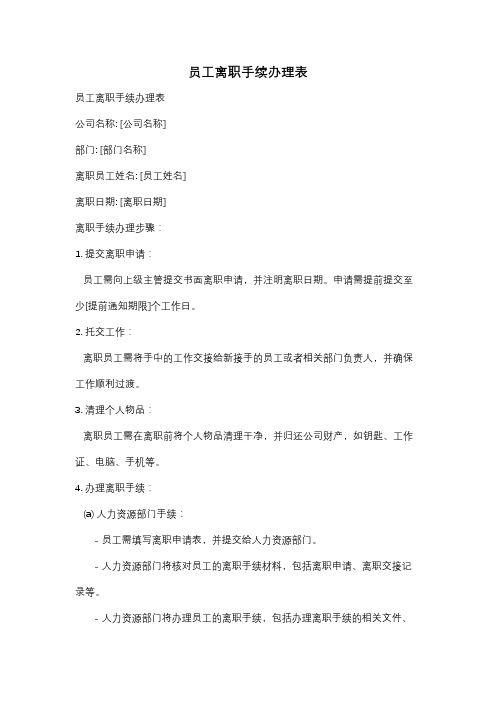 员工离职手续办理表

员工离职手续办理表

公司名称: [公司名称]

部门: [部门名称]

离职员工姓名: [员工姓名]

离职日期: [离职日期]

离职手续办理步骤：

1. 提交离职申请：

员工需向上级主管提交书面离职申请，并注明离职日期。申请需提前提交至少[提前通知期限]个工作日。

2. 托交工作：

离职员工需将手中的工作交接给新接手的员工或者相关部门负责人，并确保工作顺利过渡。

3. 清理个人物品：

离职员工需在离职前将个人物品清理干净，并归还公司财产，如钥匙、工作证、电脑、手机等。

4. 办理离职手续：

(a) 人力资源部门手续：

- 员工需填写离职申请表，并提交给人力资源部门。

- 人力资源部门将核对员工的离职手续材料，包括离职申请、离职交接记录等。

- 人力资源部门将办理员工的离职手续，包括办理离职手续的相关文件、